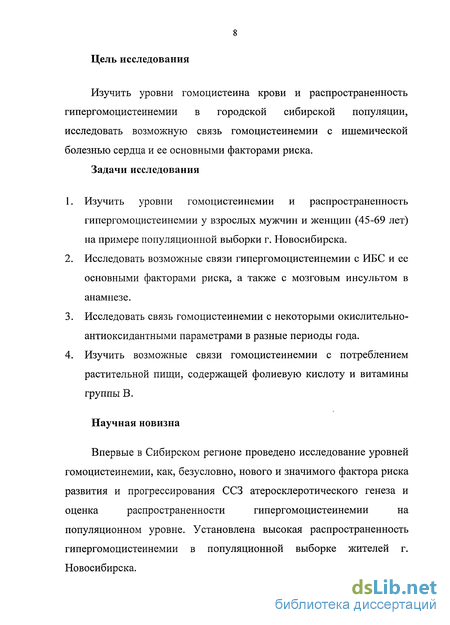 8

Цель исследования

Изучить уровни гомоцистеина крови и распространенность гипергомоцистеинемии в городской сибирской популяции, исследовать возможную связь гомоцистеинемии с ишемической болезнью сердца и ее основными факторами риска.

Задачи исследования

1. Изучить уровни гомоцистеинемии и распространенность гипергомоцистеинемии у взрослых мужчин и женщин (45-69 лет) на примере популяционной выборки г. Новосибирска.
2. Исследовать возможные связи гипергомоцистеинемии с ИБС и ее основными факторами риска, а также с мозговым инсультом в анамнезе.
3. Исследовать связь гомоцистеинемии с некоторыми окислительно-антиоксидантными параметрами в разные периоды года.
4. Изучить возможные связи гомоцистеинемии с потреблением растительной пищи, содержащей фолиевую кислоту и витамины группы В.

Научная новизна

Впервые в Сибирском регионе проведено исследование уровней гомоцистеинемии, как, безусловно, нового и значимого фактора риска развития и прогрессирования ССЗ атеросклеротического генеза и оценка распространенности гипергомоцистеинемии на популяционном уровне. Установлена высокая распространенность гипергомоцистеинемии в популяционной выборке жителей г. Новосибирска.

dsLib.net
библиотека диссертаций